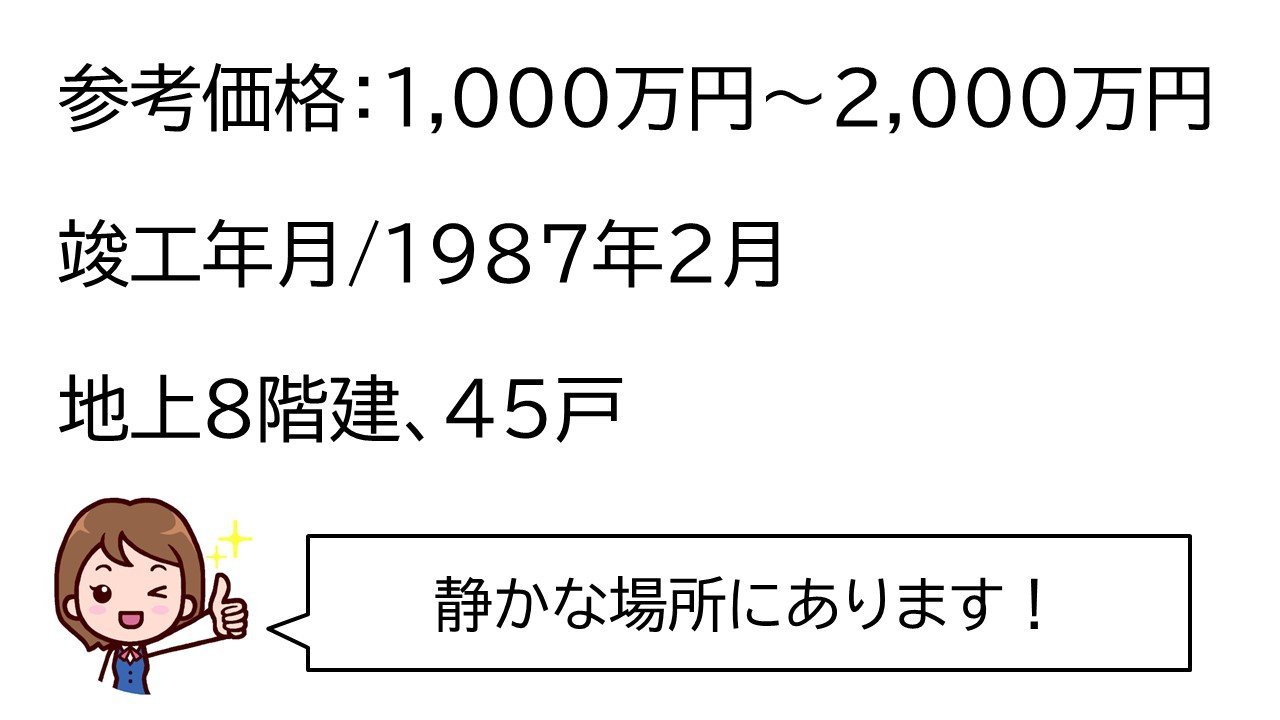 参考価格:1,000万円～2,000万円

竣工年月/1987年2月

地上8階建、45戸

静かな場所にあります！